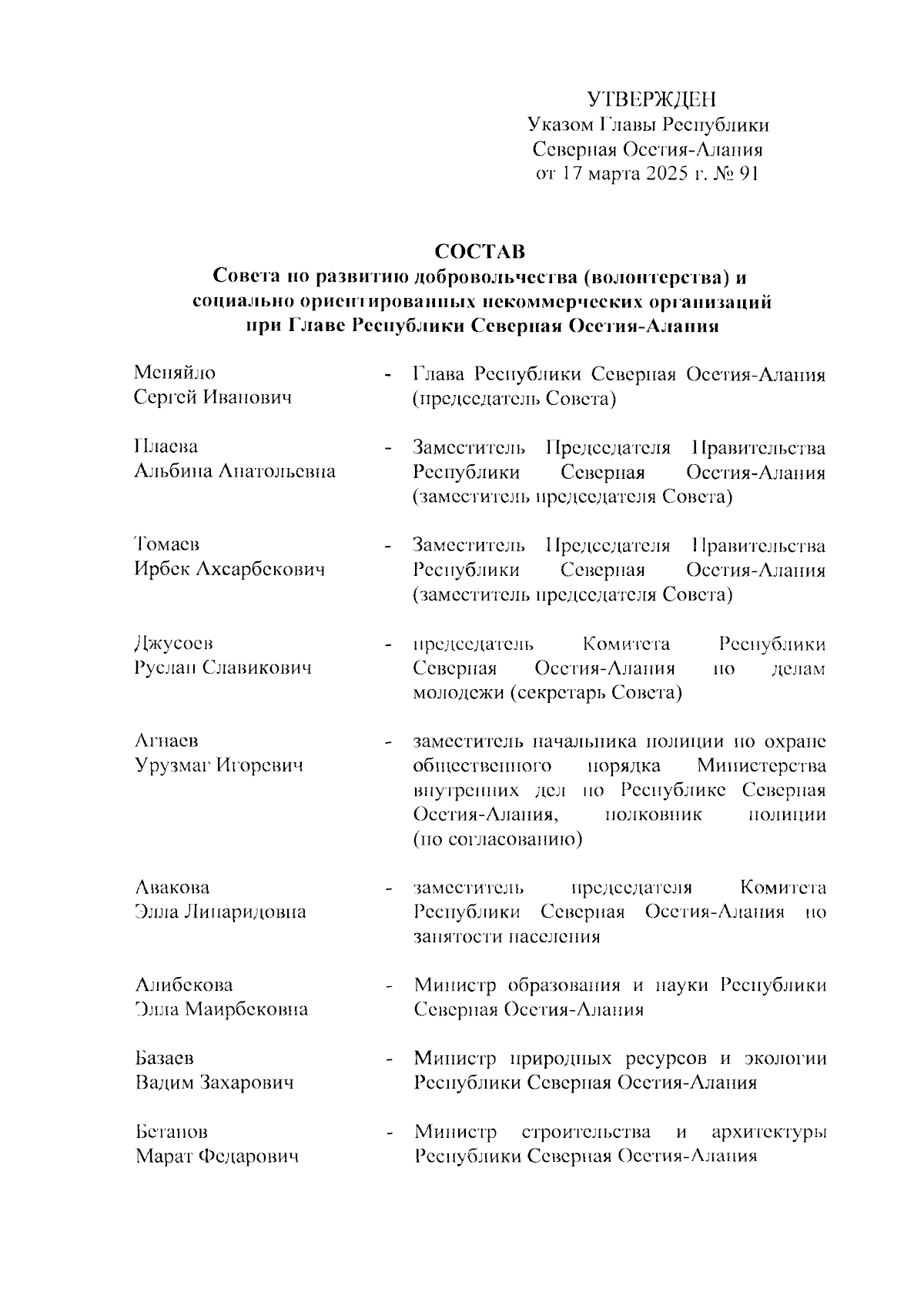 УТВЕРЖДЕН
Указом Главы Республики
Северная Осетия-Алания
от 17 марта 2025 г. № 91

СОСТАВ
Совета по развитию добровольчества (волонтерства) и социально ориентированных некоммерческих организаций при Главе Республики Северная Осетия-Алания

Меняйло
Сергей Иванович - Глава Республики Северная Осетия-Алания (председатель Совета)

Плаева
Альбина Анатольевна - Заместитель Председателя Правительства Республики Северная Осетия-Алания (заместитель председателя Совета)

Томаев
Ирбек Ахсарбекович - Заместитель Председателя Правительства Республики Северная Осетия-Алания (заместитель председателя Совета)

Джусоев
Руслан Славикович - председатель Комитета Республики Северная Осетия-Алания по делам молодежи (секретарь Совета)

Агнаев
Урузмаг Игоревич - заместитель начальника полиции по охране общественного порядка Министерства внутренних дел по Республике Северная Осетия-Алания, полковник полиции (по согласованию)

Авакова
Элла Липаридовна - заместитель председателя Комитета Республики Северная Осетия-Алания по занятости населения

Алибекова
Элла Маирбековна - Министр образования и науки Республики Северная Осетия-Алания

Базаев
Вадим Захарович - Министр природных ресурсов и экологии Республики Северная Осетия-Алания

Бетанов
Марат Федарович - Министр строительства и архитектуры Республики Северная Осетия-Алания